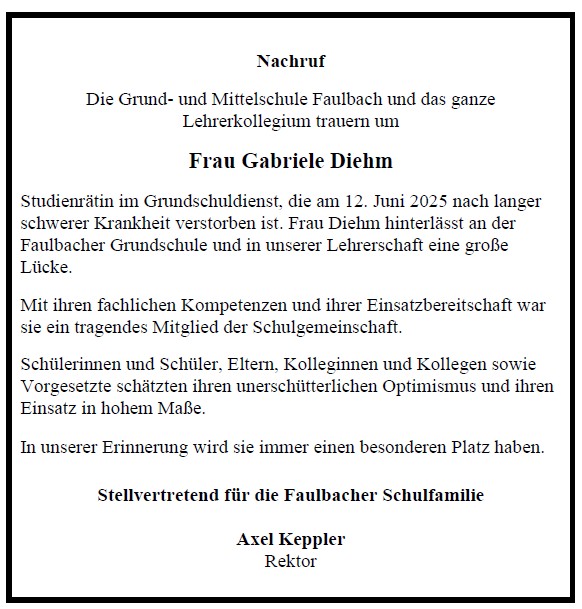 Nachruf

Die Grund- und Mittelschule Faulbach und das ganze Lehrerkollegium trauern um

Frau Gabriele Diehm

Studienrätin im Grundschuldienst, die am 12. Juni 2025 nach langer schwerer Krankheit verstorben ist. Frau Diehm hinterlässt an der Faulbacher Grundschule und in unserer Lehrerschaft eine große Lücke.

Mit ihren fachlichen Kompetenzen und ihrer Einsatzbereitschaft war sie ein tragendes Mitglied der Schulgemeinschaft.

Schülerinnen und Schüler, Eltern, Kolleginnen und Kollegen sowie Vorgesetzte schätzten ihren unerschütterlichen Optimismus und ihren Einsatz in hohem Maße.

In unserer Erinnerung wird sie immer einen besonderen Platz haben.

Stellvertretend für die Faulbacher Schulfamilie

Axel Keppler
Rektor